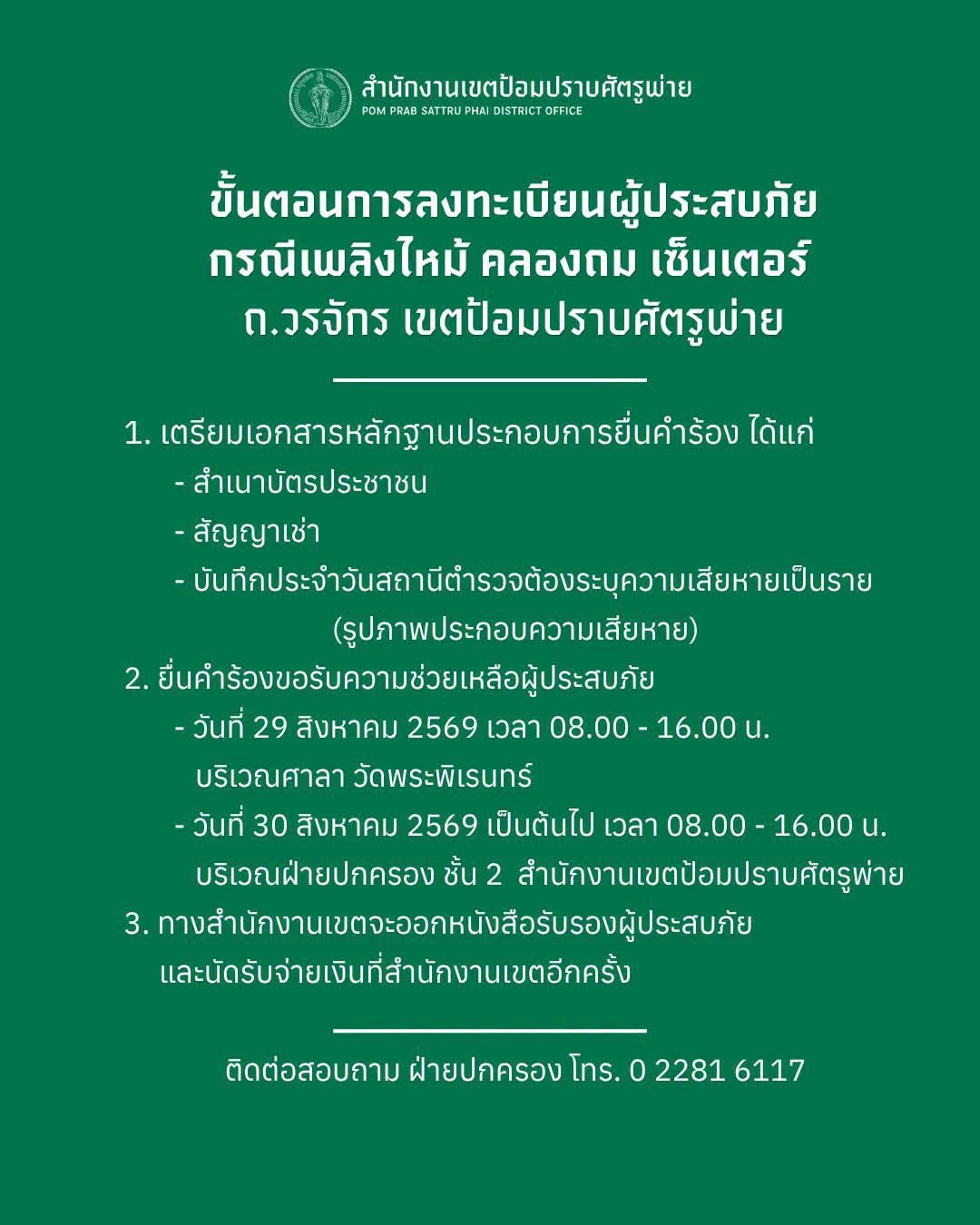 สำนักงานเขตป้อมปราบศัตรูพ่าย
POM PRAB SATTRU PHAI DISTRICT OFFICE

ขั้นตอนการลงทะเบียนผู้ประสบภัย กรณีเพลิงไหม้ คลองถม เซ็นเตอร์ ถ.วรจักร เขตป้อมปราบศัตรูพ่าย

1. เตรียมเอกสารหลักฐานประกอบการยื่นคำร้อง ได้แก่
- สำเนาบัตรประชาชน
- สัญญาเช่า
- บันทึกประจำวันสถานีตำรวจต้องระบุความเสียหายเป็นราย (รูปภาพประกอบความเสียหาย)
2. ยื่นคำร้องขอรับความช่วยเหลือผู้ประสบภัย
- วันที่ 29 สิงหาคม 2569 เวลา 08.00 - 16.00 น. บริเวณศาลา วัดพระพิเรนทร์
- วันที่ 30 สิงหาคม 2569 เป็นต้นไป เวลา 08.00 - 16.00 น. บริเวณฝ่ายปกครอง ชั้น 2 สำนักงานเขตป้อมปราบศัตรูพ่าย
3. ทางสำนักงานเขตจะออกหนังสือรับรองผู้ประสบภัย และนัดรับจ่ายเงินที่สำนักงานเขตอีกครั้ง

ติดต่อสอบถาม ฝ่ายปกครอง โทร. 0 2281 6117